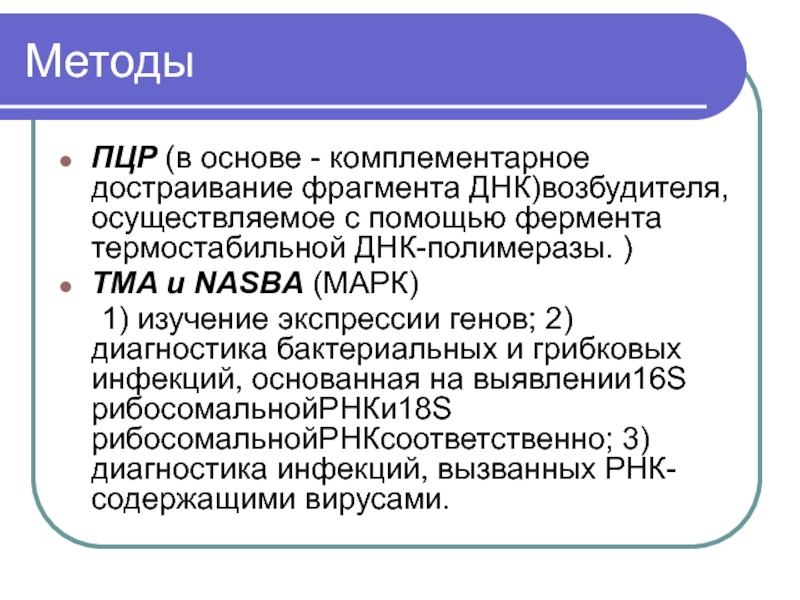 Методы

ПЦР (в основе - комплементарное достраивание фрагмента ДНК)возбудителя, осуществляемое с помощью фермента термостабильной ДНК-полимеразы. )

ТМА и NASBA (МАРК)

1) изучение экспрессии генов; 2) диагностика бактериальных и грибковых инфекций, основанная на выявлении16S рибосомальнойРНКи18S рибосомальнойРНКсоответственно; 3) диагностика инфекций, вызванных РНК-содержащими вирусами.